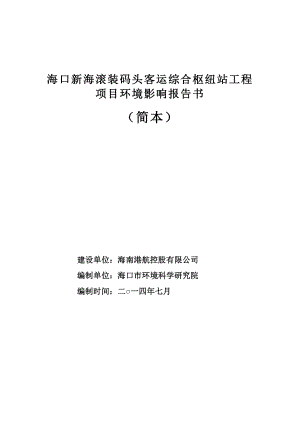 海口新海滚装码头客运综合枢纽站工程
项目环境影响报告书

（简本）

建设单位：海南港航控股有限公司
编制单位：海口市环境科学研究院
编制时间：二○一四年七月